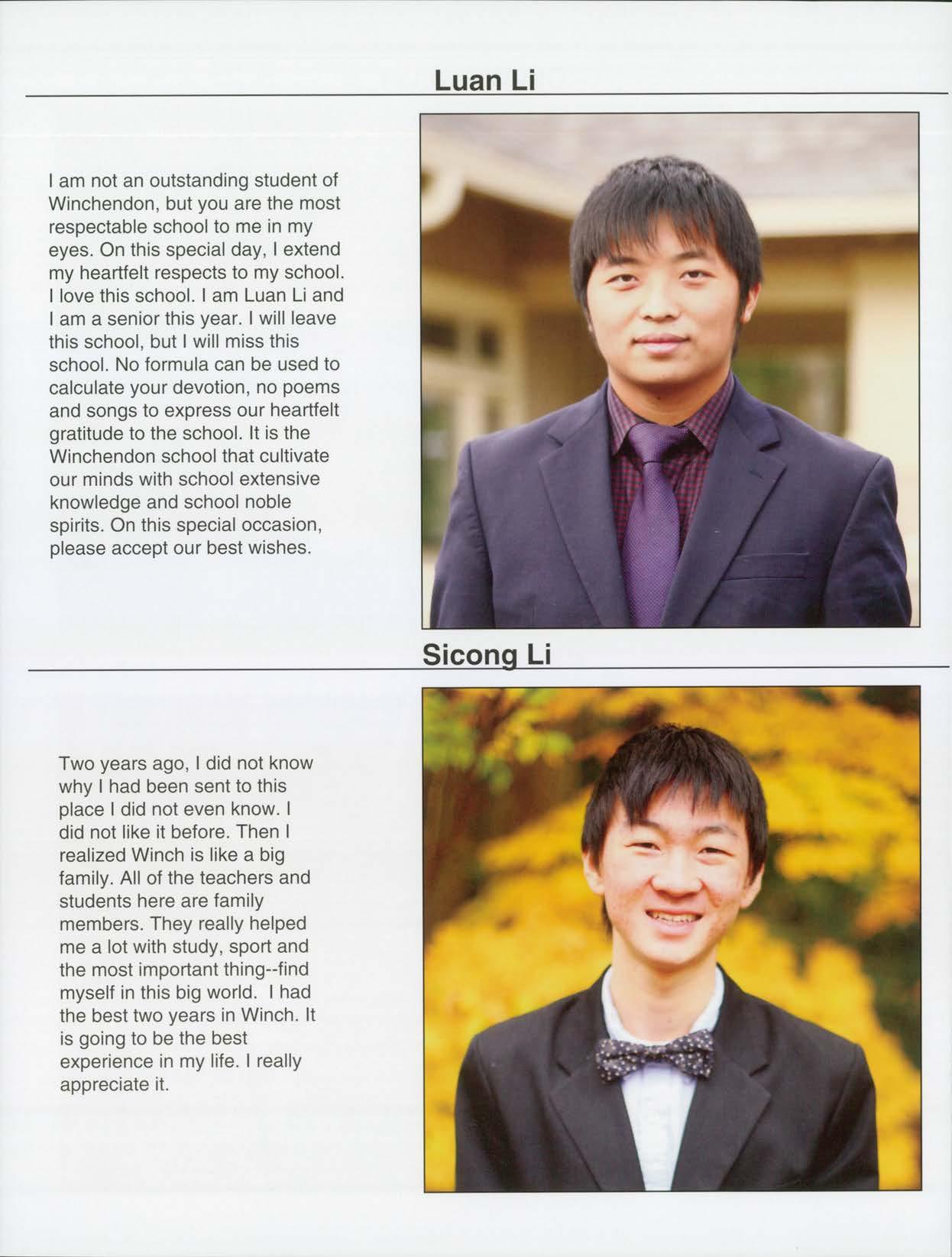 Luan Li

I am not an outstanding student of Winchendon, but you are the most respectable school to me in my eyes. On this special day, I extend my heartfelt respects to my school. I love this school. I am Luan Li and I am a senior this year. I will leave this school, but I will miss this school. No formula can be used to calculate your devotion, no poems and songs to express our heartfelt gratitude to the school. It is the Winchendon school that cultivate our minds with school extensive knowledge and school noble spirits. On this special occasion, please accept our best wishes.

Sicong Li

Two years ago, I did not know why I had been sent to this place I did not even know. I did not like it before. Then I realized Winch is like a big family. All of the teachers and students here are family members. They really helped me a lot with study, sport and the most important thing--find myself in this big world. I had the best two years in Winch. It is going to be the best experience in my life. I really appreciate it.